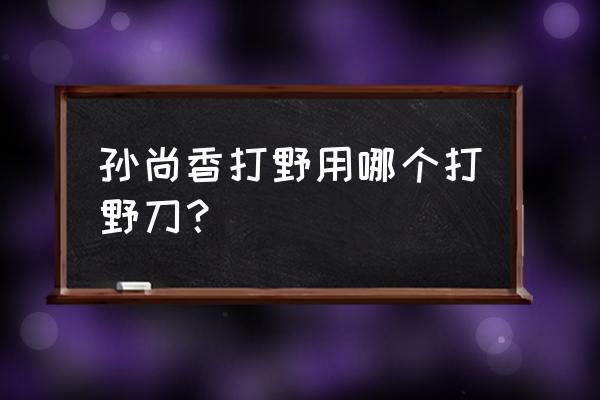 孙尚香打野用哪个打野刀？